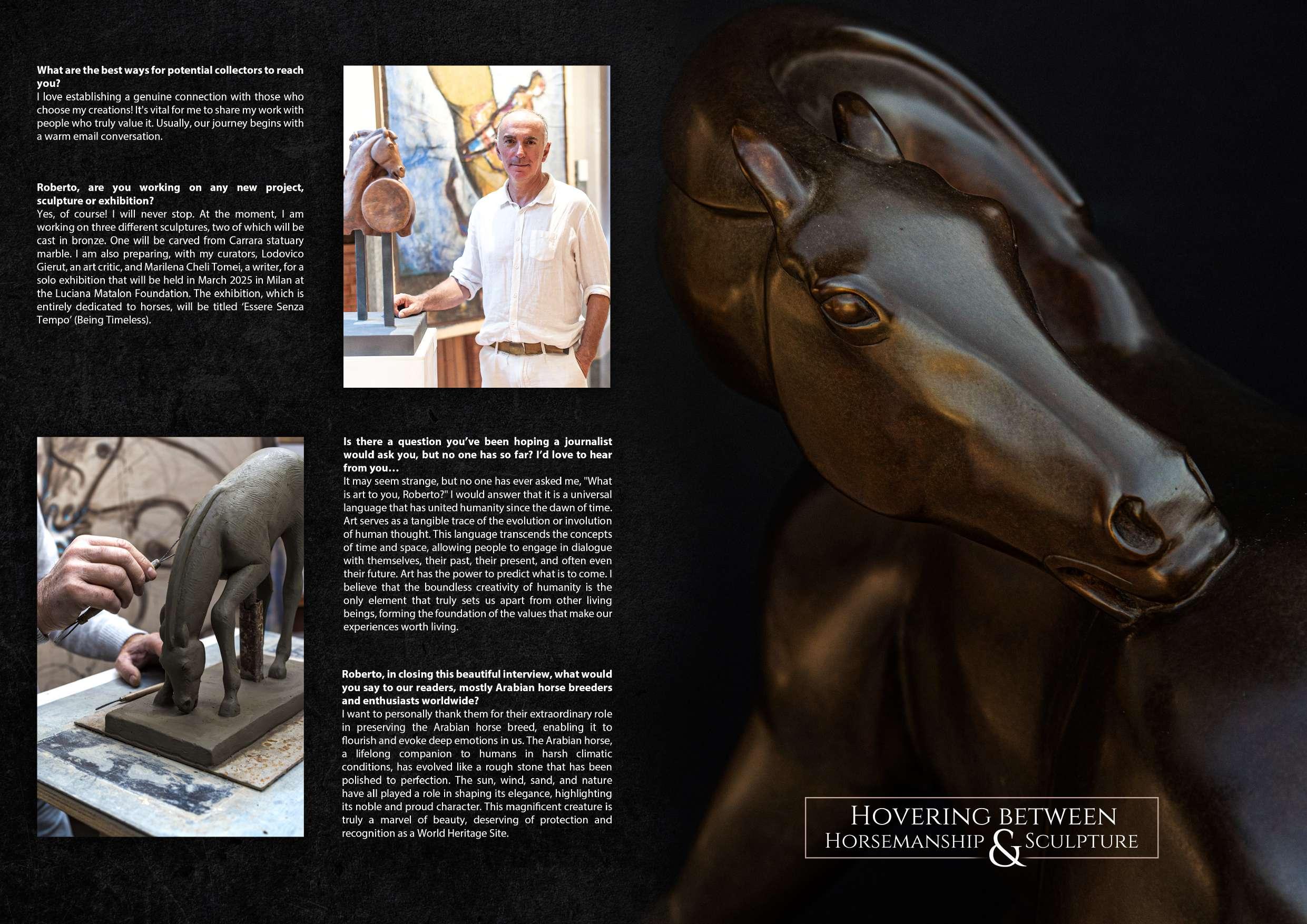 **What are the best ways for potential collectors to reach you?**
I love establishing a genuine connection with those who choose my creations! It's vital for me to share my work with people who truly value it. Usually, our journey begins with a warm email conversation.

**Roberto, are you working on any new project, sculpture or exhibition?**
Yes, of course! I will never stop. At the moment, I am working on three different sculptures, two of which will be cast in bronze. One will be carved from Carrara statuary marble. I am also preparing, with my curators, Lodovico Gierut, an art critic, and Marilena Cheli Tomei, a writer, for a solo exhibition that will be held in March 2025 in Milan at the Luciana Matalon Foundation. The exhibition, which is entirely dedicated to horses, will be titled 'Essere Senza Tempo' (Being Timeless).

**Is there a question you've been hoping a journalist would ask you, but no one has so far? I'd love to hear from you…**
It may seem strange, but no one has ever asked me, "What is art to you, Roberto?" I would answer that it is a universal language that has united humanity since the dawn of time. Art serves as a tangible trace of the evolution or involution of human thought. This language transcends the concepts of time and space, allowing people to engage in dialogue with themselves, their past, their present, and often even their future. Art has the power to predict what is to come. I believe that the boundless creativity of humanity is the only element that truly sets us apart from other living beings, forming the foundation of the values that make our experiences worth living.

**Roberto, in closing this beautiful interview, what would you say to our readers, mostly Arabian horse breeders and enthusiasts worldwide?**
I want to personally thank them for their extraordinary role in preserving the Arabian horse breed, enabling it to flourish and evoke deep emotions in us. The Arabian horse, a lifelong companion to humans in harsh climatic conditions, has evolved like a rough stone that has been polished to perfection. The sun, wind, sand, and nature have all played a role in shaping its elegance, highlighting its noble and proud character. This magnificent creature is truly a marvel of beauty, deserving of protection and recognition as a World Heritage Site.

HOVERING BETWEEN
HORSEMANSHIP & SCULPTURE